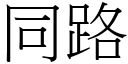 同路